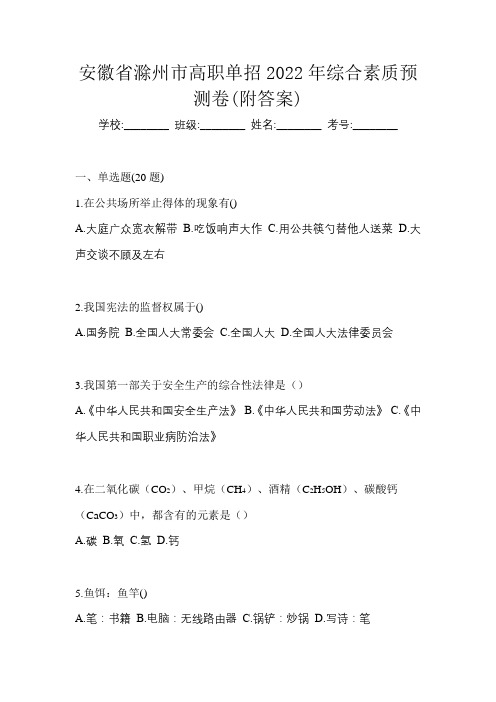 安徽省滁州市高职单招 2022 年综合素质预测卷(附答案)

学校:________ 班级:________ 姓名:________ 考号:________

一、单选题(20 题)

1.在公共场所举止得体的现象有()

A.大庭广众宽衣解带 B.吃饭响声大作 C.用公共筷勺替他人送菜 D.大声交谈不顾及左右

2.我国宪法的监督权属于()

A.国务院 B.全国人大常委会 C.全国人大 D.全国人大法律委员会

3.我国第一部关于安全生产的综合性法律是（）

A.《中华人民共和国安全生产法》 B.《中华人民共和国劳动法》 C.《中华人民共和国职业病防治法》

4.在二氧化碳（$CO_2$）、甲烷（$CH_4$）、酒精（$C_2H_5OH$）、碳酸钙（$CaCO_3$）中，都含有的元素是（）

A.碳 B.氧 C.氢 D.钙

5.鱼饵：鱼竿()

A.笔：书籍 B.电脑：无线路由器 C.锅铲：炒锅 D.写诗：笔